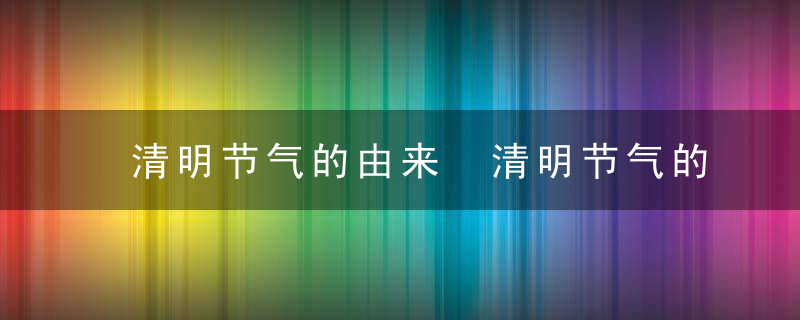 清明节气的由来 清明节气的